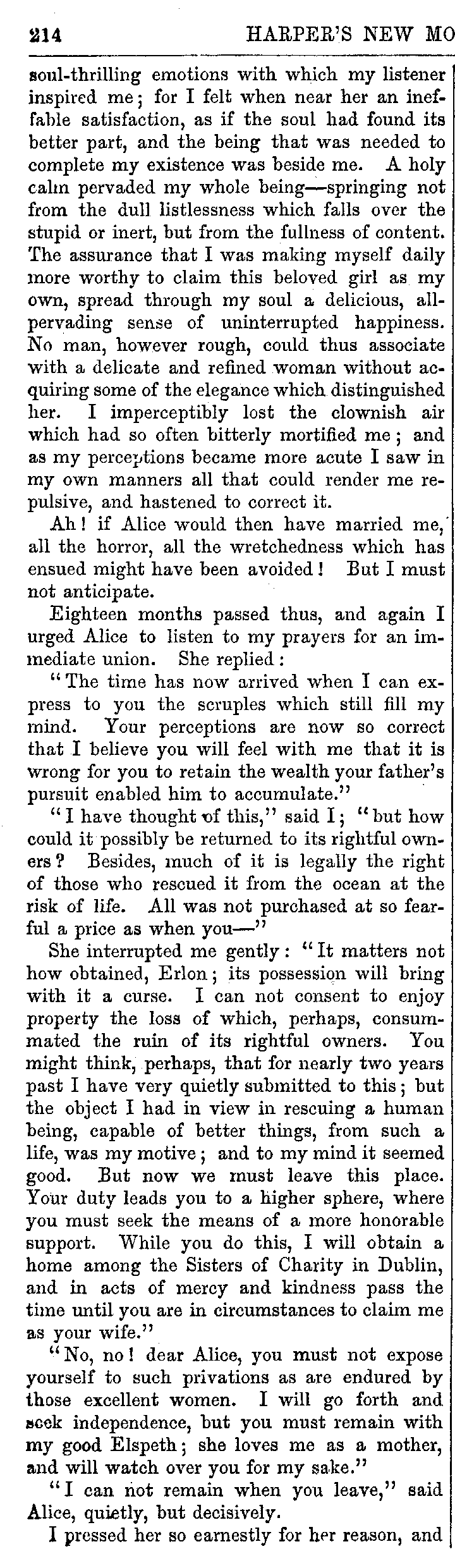 214 HARPER'S NEW MO

soul-thrilling emotions with which my listener inspired me; for I felt when near her an ineffable satisfaction, as if the soul had found its better part, and the being that was needed to complete my existence was beside me. A holy calm pervaded my whole being—springing not from the dull listlessness which falls over the stupid or inert, but from the fullness of content. The assurance that I was making myself daily more worthy to claim this beloved girl as my own, spread through my soul a delicious, all-pervading sense of uninterrupted happiness. No man, however rough, could thus associate with a delicate and refined woman without acquiring some of the elegance which distinguished her. I imperceptibly lost the clownish air which had so often bitterly mortified me; and as my perceptions became more acute I saw in my own manners all that could render me repulsive, and hastened to correct it.

Ah! if Alice would then have married me, all the horror, all the wretchedness which has ensued might have been avoided! But I must not anticipate.

Eighteen months passed thus, and again I urged Alice to listen to my prayers for an immediate union. She replied:

"The time has now arrived when I can express to you the scruples which still fill my mind. Your perceptions are now so correct that I believe you will feel with me that it is wrong for you to retain the wealth your father's pursuit enabled him to accumulate."

"I have thought of this," said I; "but how could it possibly be returned to its rightful owners? Besides, much of it is legally the right of those who rescued it from the ocean at the risk of life. All was not purchased at so fearful a price as when you—"

She interrupted me gently: "It matters not how obtained, Erlon; its possession will bring with it a curse. I can not consent to enjoy property the loss of which, perhaps, consummated the ruin of its rightful owners. You might think, perhaps, that for nearly two years past I have very quietly submitted to this; but the object I had in view in rescuing a human being, capable of better things, from such a life, was my motive; and to my mind it seemed good. But now we must leave this place. Your duty leads you to a higher sphere, where you must seek the means of a more honorable support. While you do this, I will obtain a home among the Sisters of Charity in Dublin, and in acts of mercy and kindness pass the time until you are in circumstances to claim me as your wife."

"No, no! dear Alice, you must not expose yourself to such privations as are endured by those excellent women. I will go forth and seek independence, but you must remain with my good Elspeth; she loves me as a mother, and will watch over you for my sake."

"I can not remain when you leave," said Alice, quietly, but decisively.

I pressed her so earnestly for her reason, and